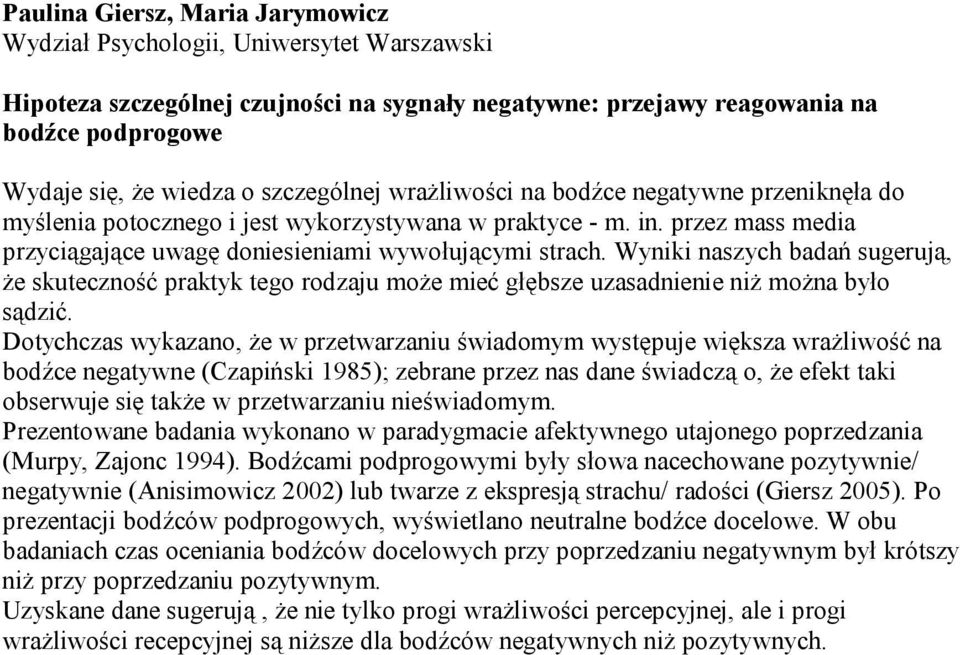 Paulina Giersz, Maria Jarymowicz
Wydział Psychologii, Uniwersytet Warszawski

Hipoteza szczególnej czujności na sygnały negatywne: przejawy reagowania na bodźce podprogowe

Wydaje się, że wiedza o szczególnej wrażliwości na bodźce negatywne przeniknęła do myślenia potocznego i jest wykorzystywana w praktyce - m. in. przez mass media przyciągające uwagę doniesieniami wywołującymi strach. Wyniki naszych badań sugerują, że skuteczność praktyk tego rodzaju może mieć głębsze uzasadnienie niż można było sądzić.
Dotychczas wykazano, że w przetwarzaniu świadomym występuje większa wrażliwość na bodźce negatywne (Czapiński 1985); zebrane przez nas dane świadczą o, że efekt taki obserwuje się także w przetwarzaniu nieświadomym.
Prezentowane badania wykonano w paradygmacie afektywnego utajonego poprzedzania (Murpy, Zajonc 1994). Bodźcami podprogowymi były słowa nacechowane pozytywnie/ negatywnie (Anisimowicz 2002) lub twarze z ekspresją strachu/ radości (Giersz 2005). Po prezentacji bodźców podprogowych, wyświetlano neutralne bodźce docelowe. W obu badaniach czas oceniania bodźców docelowych przy poprzedzaniu negatywnym był krótszy niż przy poprzedzaniu pozytywnym.
Uzyskane dane sugerują , że nie tylko progi wrażliwości percepcyjnej, ale i progi wrażliwości recepcyjnej są niższe dla bodźców negatywnych niż pozytywnych.